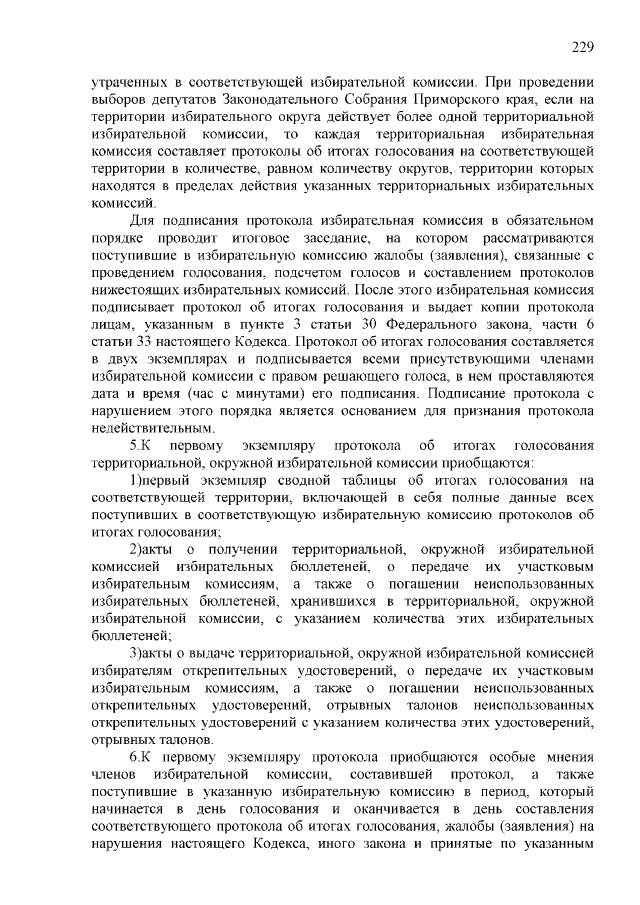 229

утраченных в соответствующей избирательной комиссии. При проведении выборов депутатов Законодательного Собрания Приморского края, если на территории избирательного округа действует более одной территориальной избирательной комиссии, то каждая территориальная избирательная комиссия составляет протоколы об итогах голосования на соответствующей территории в количестве, равном количеству округов, территории которых находятся в пределах действия указанных территориальных избирательных комиссий.

Для подписания протокола избирательная комиссия в обязательном порядке проводит итоговое заседание, на котором рассматриваются поступившие в избирательную комиссию жалобы (заявления), связанные с проведением голосования, подсчетом голосов и составлением протоколов нижестоящих избирательных комиссий. После этого избирательная комиссия подписывает протокол об итогах голосования и выдает копии протокола лицам, указанным в пункте 3 статьи 30 Федерального закона, части 6 статьи 33 настоящего Кодекса. Протокол об итогах голосования составляется в двух экземплярах и подписывается всеми присутствующими членами избирательной комиссии с правом решающего голоса, в нем проставляются дата и время (час с минутами) его подписания. Подписание протокола с нарушением этого порядка является основанием для признания протокола недействительным.

5.К первому экземпляру протокола об итогах голосования территориальной, окружной избирательной комиссии приобщаются:

1)первый экземпляр сводной таблицы об итогах голосования на соответствующей территории, включающей в себя полные данные всех поступивших в соответствующую избирательную комиссию протоколов об итогах голосования;

2)акты о получении территориальной, окружной избирательной комиссией избирательных бюллетеней, о передаче их участковым избирательным комиссиям, а также о погашении неиспользованных избирательных бюллетеней, хранившихся в территориальной, окружной избирательной комиссии, с указанием количества этих избирательных бюллетеней;

3)акты о выдаче территориальной, окружной избирательной комиссией избирателям открепительных удостоверений, о передаче их участковым избирательным комиссиям, а также о погашении неиспользованных открепительных удостоверений, отрывных талонов неиспользованных открепительных удостоверений с указанием количества этих удостоверений, отрывных талонов.

6.К первому экземпляру протокола приобщаются особые мнения членов избирательной комиссии, составившей протокол, а также поступившие в указанную избирательную комиссию в период, который начинается в день голосования и оканчивается в день составления соответствующего протокола об итогах голосования, жалобы (заявления) на нарушения настоящего Кодекса, иного закона и принятые по указанным